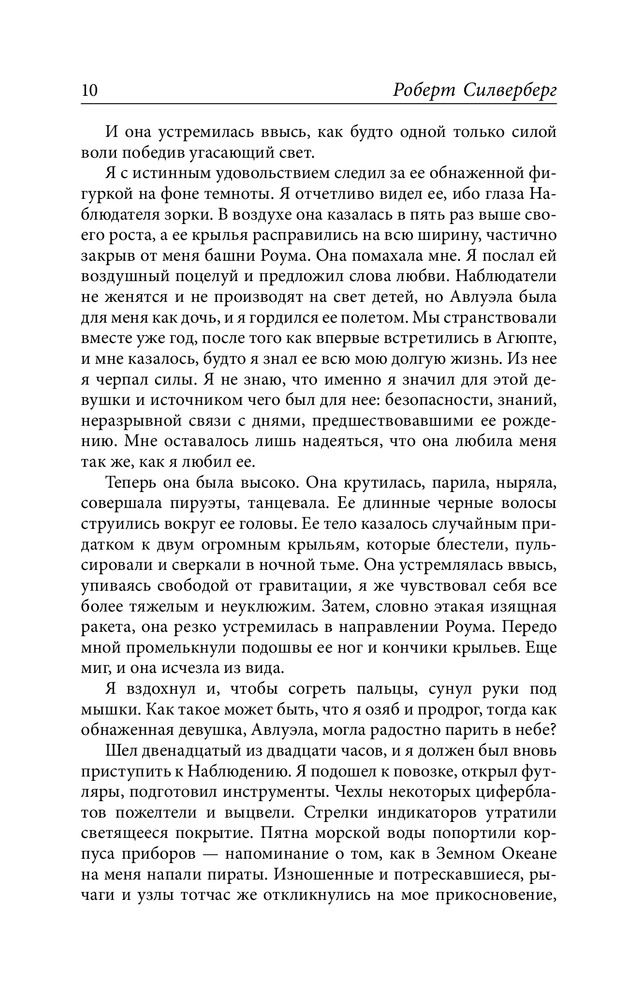 10 Роберт Силверберг

И она устремилась ввысь, как будто одной только силой воли победив угасающий свет.

Я с истинным удовольствием следил за ее обнаженной фигуркой на фоне темноты. Я отчетливо видел ее, ибо глаза Наблюдателя зорки. В воздухе она казалась в пять раз выше своего роста, а ее крылья расправились на всю ширину, частично закрыв от меня башни Роума. Она помахала мне. Я послал ей воздушный поцелуй и предложил слова любви. Наблюдатели не женятся и не производят на свет детей, но Авлуэла была для меня как дочь, и я гордился ее полетом. Мы странствовали вместе уже год, после того как впервые встретились в Агюпте, и мне казалось, будто я знал ее всю мою долгую жизнь. Из нее я черпал силы. Я не знаю, что именно я значил для этой девушки и источником чего был для нее: безопасности, знаний, неразрывной связи с днями, предшествовавшими ее рождению. Мне оставалось лишь надеяться, что она любила меня так же, как я любил ее.

Теперь она была высоко. Она крутилась, парила, ныряла, совершала пируэты, танцевала. Ее длинные черные волосы струились вокруг ее головы. Ее тело казалось случайным придатком к двум огромным крыльям, которые блестели, пульсировали и сверкали в ночной тьме. Она устремлялась ввысь, упиваясь свободой от гравитации, я же чувствовал себя все более тяжелым и неуклюжим. Затем, словно этакая изящная ракета, она резко устремилась в направлении Роума. Передо мной промелькнули подошвы ее ног и кончики крыльев. Еще миг, и она исчезла из вида.

Я вздохнул и, чтобы согреть пальцы, сунул руки под мышки. Как такое может быть, что я озяб и продрог, тогда как обнаженная девушка, Авлуэла, могла радостно парить в небе?

Шел двенадцатый из двадцати часов, и я должен был вновь приступить к Наблюдению. Я подошел к повозке, открыл футляры, подготовил инструменты. Чехлы некоторых циферблатов пожелтели и выцвели. Стрелки индикаторов утратили светящееся покрытие. Пятна морской воды попортили корпуса приборов — напоминание о том, как в Земном Океане на меня напали пираты. Изношенные и потрескавшиеся, рычаги и узлы тотчас же откликнулись на мое прикосновение,